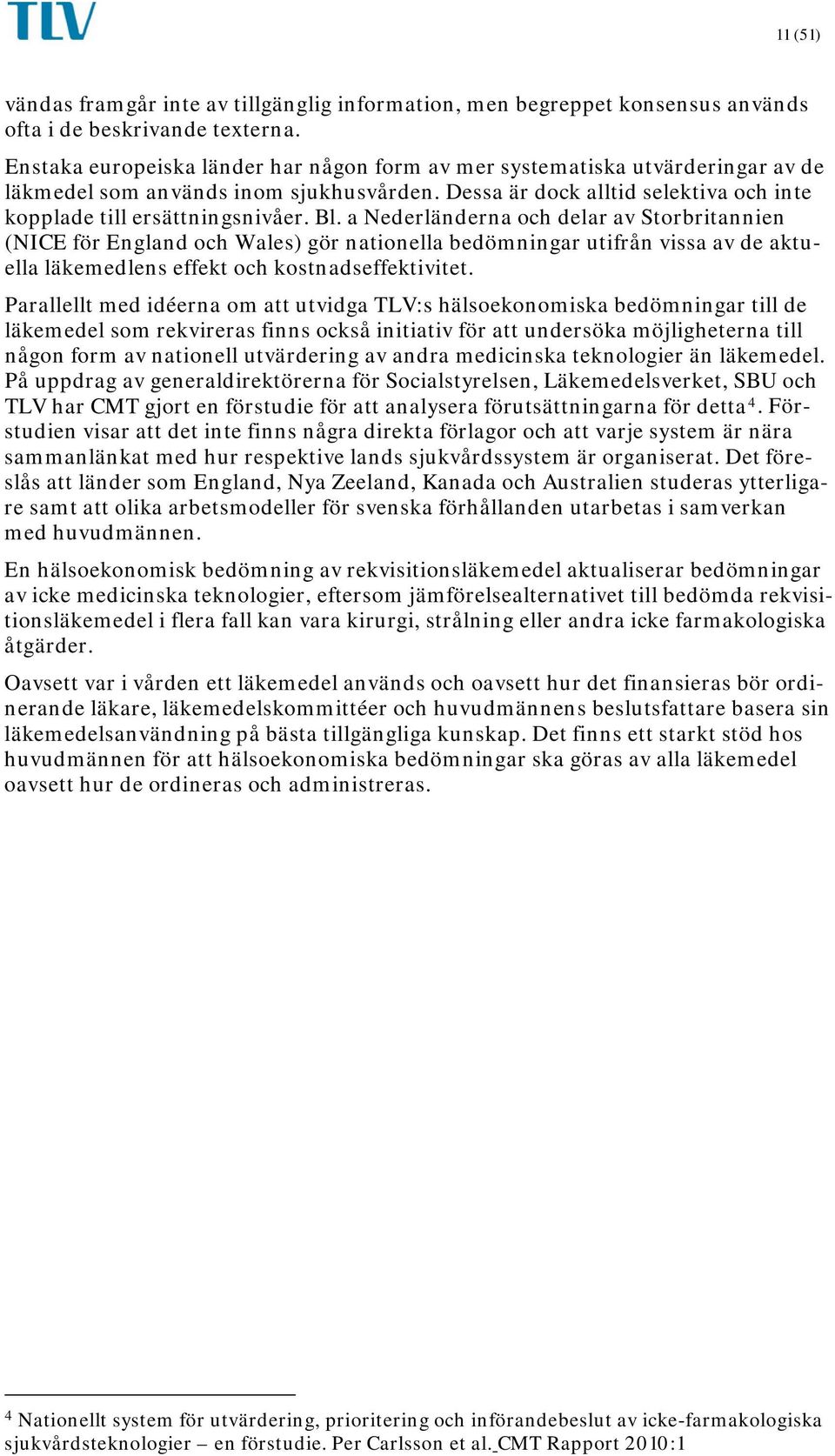 TLV

11 (51)

vändas framgår inte av tillgänglig information, men begreppet konsensus används ofta i de beskrivande texterna.

Enstaka europeiska länder har någon form av mer systematiska utvärderingar av de läkmedel som används inom sjukhusvården. Dessa är dock alltid selektiva och inte kopplade till ersättningsnivåer. Bl. a Nederländerna och delar av Storbritannien (NICE för England och Wales) gör nationella bedömningar utifrån vissa av de aktuella läkemedlens effekt och kostnadseffektivitet.

Parallellt med idéerna om att utvidga TLV:s hälsoekonomiska bedömningar till de läkemedel som rekvireras finns också initiativ för att undersöka möjligheterna till någon form av nationell utvärdering av andra medicinska teknologier än läkemedel. På uppdrag av generaldirektörerna för Socialstyrelsen, Läkemedelsverket, SBU och TLV har CMT gjort en förstudie för att analysera förutsättningarna för detta$^4$. Förstudien visar att det inte finns några direkta förlagor och att varje system är nära sammanlänkat med hur respektive lands sjukvårdssystem är organiserat. Det föreslås att länder som England, Nya Zeeland, Kanada och Australien studeras ytterligare samt att olika arbetsmodeller för svenska förhållanden utarbetas i samverkan med huvudmännen.

En hälsoekonomisk bedömning av rekvisitionsläkemedel aktualiserar bedömningar av icke medicinska teknologier, eftersom jämförelsealternativet till bedömda rekvisitionsläkemedel i flera fall kan vara kirurgi, strålning eller andra icke farmakologiska åtgärder.

Oavsett var i vården ett läkemedel används och oavsett hur det finansieras bör ordinerande läkare, läkemedelskommittéer och huvudmännens beslutsfattare basera sin läkemedelsanvändning på bästa tillgängliga kunskap. Det finns ett starkt stöd hos huvudmännen för att hälsoekonomiska bedömningar ska göras av alla läkemedel oavsett hur de ordineras och administreras.

$^4$ Nationellt system för utvärdering, prioritering och införandebeslut av icke-farmakologiska sjukvårdsteknologier – en förstudie. Per Carlsson et al. CMT Rapport 2010:1